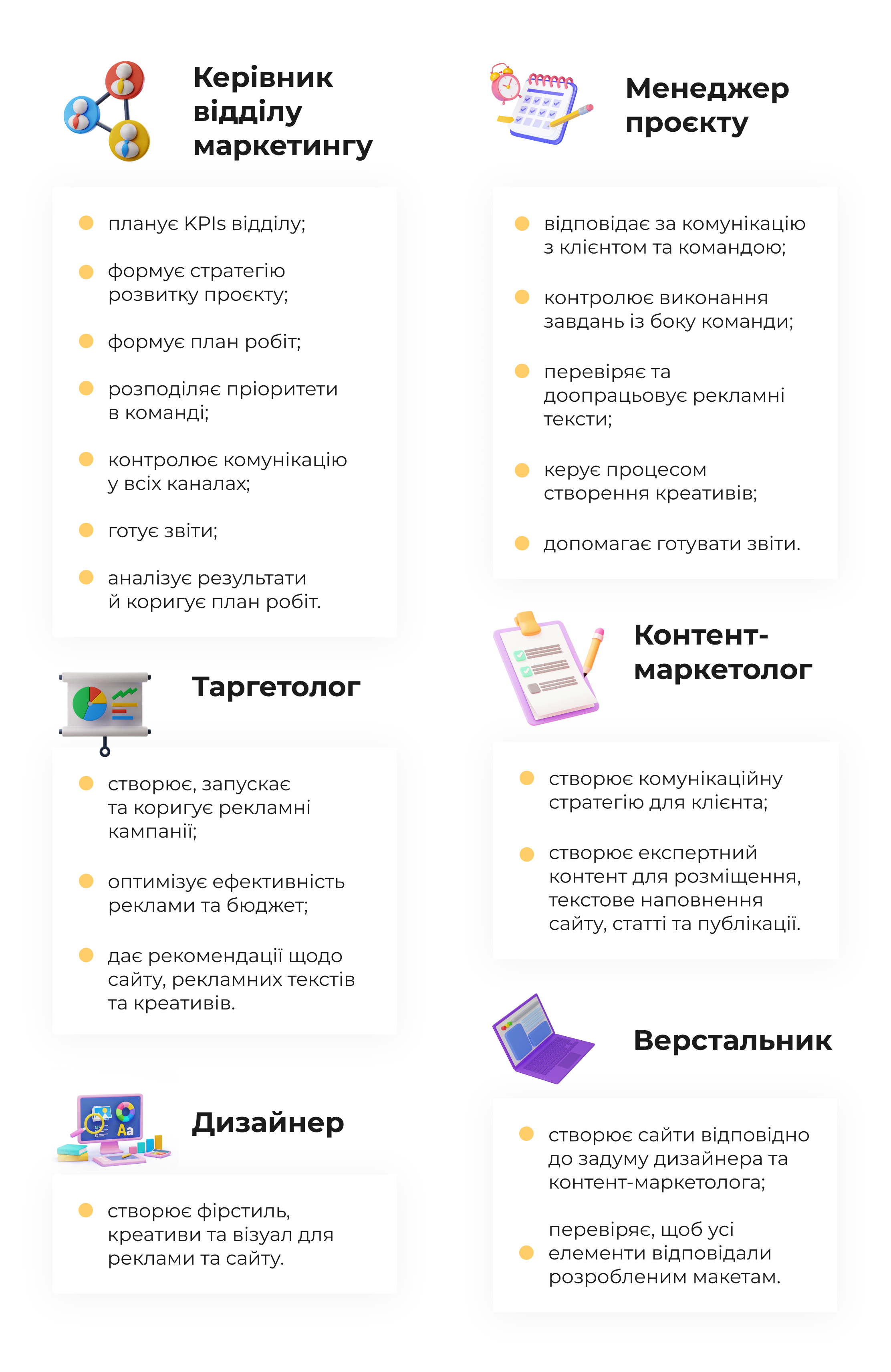 Керівник відділу маркетингу

планує KPIs відділу;

формує стратегію розвитку проєкту;

формує план робіт;

розподіляє пріоритети в команді;

контролює комунікацію у всіх каналах;

готує звіти;

аналізує результати й коригує план робіт.

Таргетолог

створює, запускає та коригує рекламні кампанії;

оптимізує ефективність реклами та бюджет;

дає рекомендації щодо сайту, рекламних текстів та креативів.

Дизайнер

створює фірстиль, креативи та візуал для реклами та сайту.

Менеджер проєкту

відповідає за комунікацію з клієнтом та командою;

контролює виконання завдань із боку команди;

перевіряє та доопрацьовує рекламні тексти;

керує процесом створення креативів;

допомагає готувати звіти.

Контент-маркетолог

створює комунікаційну стратегію для клієнта;

створює експертний контент для розміщення, текстове наповнення сайту, статті та публікації.

Верстальник

створює сайти відповідно до задуму дизайнера та контент-маркетолога;

перевіряє, щоб усі елементи відповідали розробленим макетам.